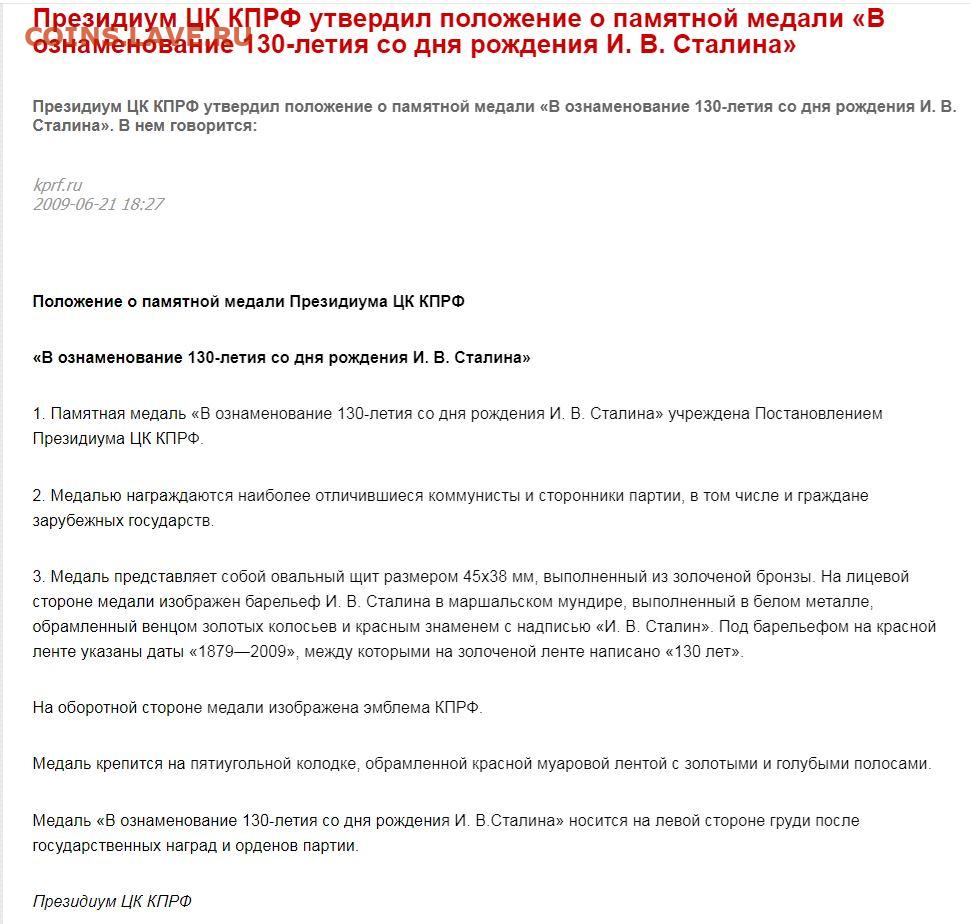 Президиум ЦК КПРФ утвердил положение о памятной медали «В ознаменование 130-летия со дня рождения И. В. Сталина»

COINS.LAVE.RU

Президиум ЦК КПРФ утвердил положение о памятной медали «В ознаменование 130-летия со дня рождения И. В. Сталина». В нем говорится:

kprf.ru
2009-06-21 18:27

Положение о памятной медали Президиума ЦК КПРФ

«В ознаменование 130-летия со дня рождения И. В. Сталина»

1. Памятная медаль «В ознаменование 130-летия со дня рождения И. В. Сталина» учреждена Постановлением Президиума ЦК КПРФ.

2. Медалью награждаются наиболее отличившиеся коммунисты и сторонники партии, в том числе и граждане зарубежных государств.

3. Медаль представляет собой овальный щит размером 45х38 мм, выполненный из золоченой бронзы. На лицевой стороне медали изображен барельеф И. В. Сталина в маршальском мундире, выполненный в белом металле, обрамленный венцом золотых колосьев и красным знаменем с надписью «И. В. Сталин». Под барельефом на красной ленте указаны даты «1879—2009», между которыми на золоченой ленте написано «130 лет».

На оборотной стороне медали изображена эмблема КПРФ.

Медаль крепится на пятиугольной колодке, обрамленной красной муаровой лентой с золотыми и голубыми полосами.

Медаль «В ознаменование 130-летия со дня рождения И. В.Сталина» носится на левой стороне груди после государственных наград и орденов партии.

Президиум ЦК КПРФ